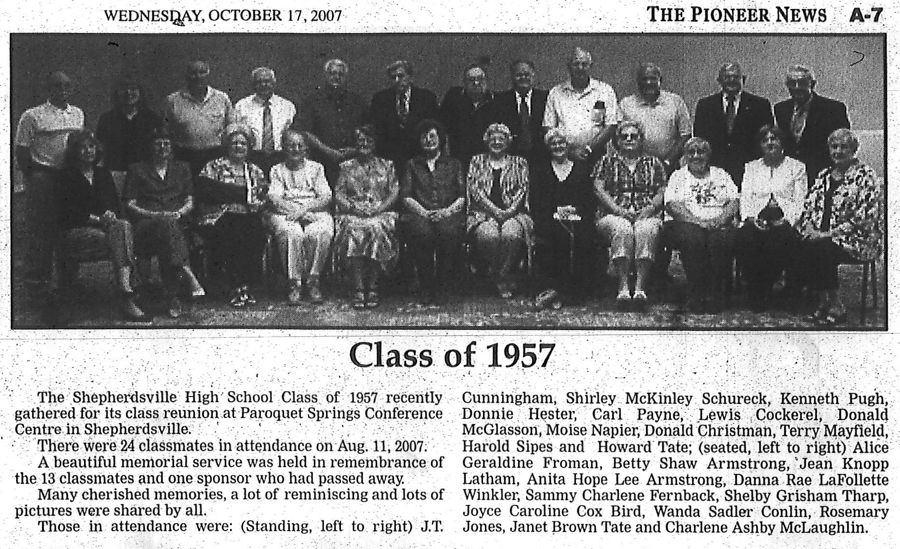 WEDNESDAY, OCTOBER 17, 2007

THE PIONEER NEWS A-7

Class of 1957

The Shepherdsville High School Class of 1957 recently gathered for its class reunion at Paroquet Springs Conference Centre in Shepherdsville.

There were 24 classmates in attendance on Aug. 11, 2007.

A beautiful memorial service was held in remembrance of the 13 classmates and one sponsor who had passed away.

Many cherished memories, a lot of reminiscing and lots of pictures were shared by all.

Those in attendance were: (Standing, left to right) J.T. Cunningham, Shirley McKinley Schureck, Kenneth Pugh, Donnie Hester, Carl Payne, Lewis Cockerel, Donald McGlasson, Moise Napier, Donald Christman, Terry Mayfield, Harold Sipes and Howard Tate; (seated, left to right) Alice Geraldine Froman, Betty Shaw Armstrong, Jean Knopp Latham, Anita Hope Lee Armstrong, Danna Rae LaFollette Winkler, Sammy Charlene Fernback, Shelby Grisham Tharp, Joyce Caroline Cox Bird, Wanda Sadler Conlin, Rosemary Jones, Janet Brown Tate and Charlene Ashby McLaughlin.